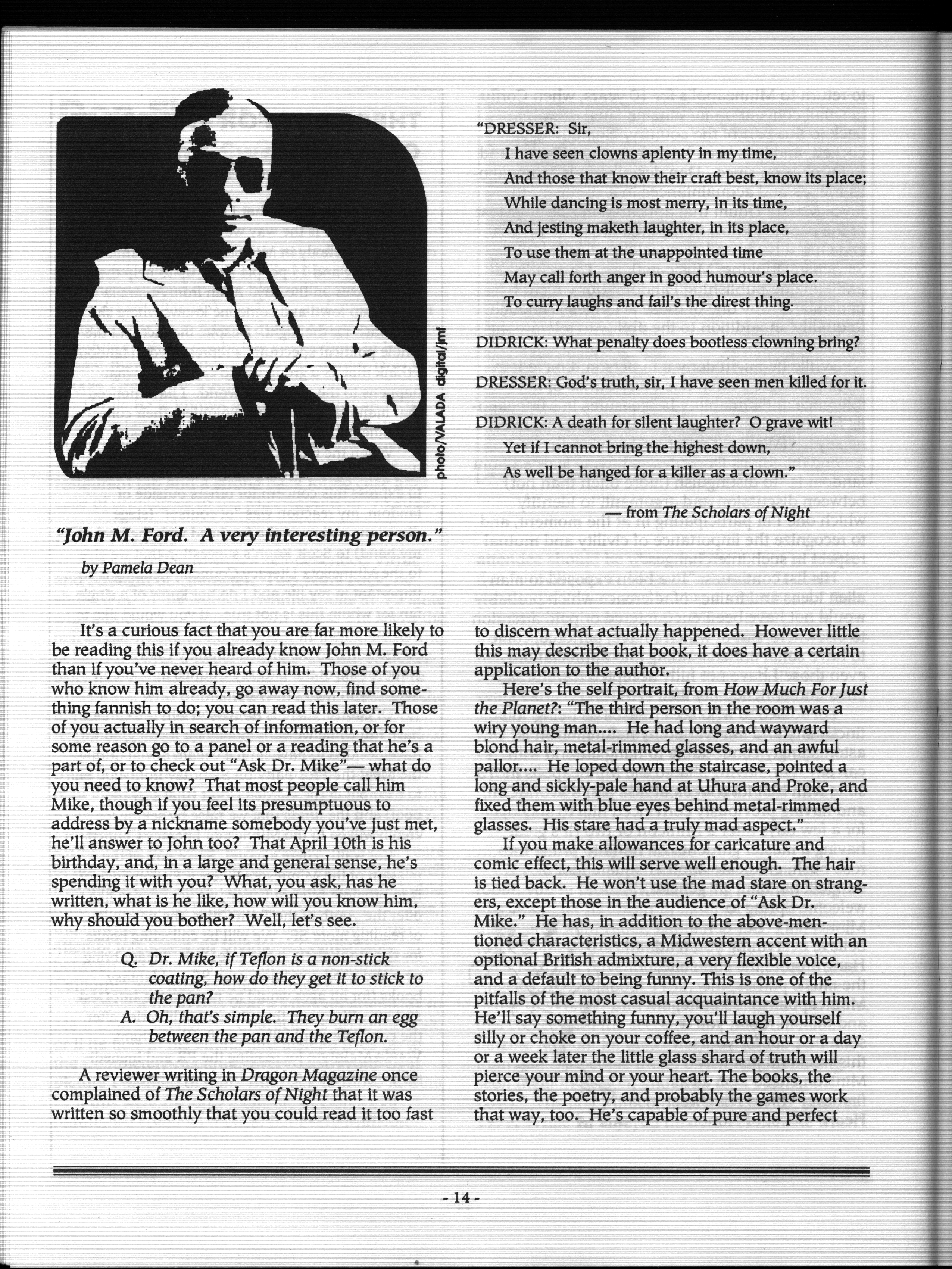 photo/VALADA digital/jmf

"John M. Ford. A very interesting person."

by Pamela Dean

It's a curious fact that you are far more likely to be reading this if you already know John M. Ford than if you've never heard of him. Those of you who know him already, go away now, find something fannish to do; you can read this later. Those of you actually in search of information, or for some reason go to a panel or a reading that he's a part of, or to check out "Ask Dr. Mike"— what do you need to know? That most people call him Mike, though if you feel its presumptuous to address by a nickname somebody you've just met, he'll answer to John too? That April 10th is his birthday, and, in a large and general sense, he's spending it with you? What, you ask, has he written, what is he like, how will you know him, why should you bother? Well, let's see.

Q. Dr. Mike, if Teflon is a non-stick coating, how do they get it to stick to the pan?
A. Oh, that's simple. They burn an egg between the pan and the Teflon.

A reviewer writing in Dragon Magazine once complained of The Scholars of Night that it was written so smoothly that you could read it too fast

"DRESSER: Sir,
I have seen clowns aplenty in my time,
And those that know their craft best, know its place;
While dancing is most merry, in its time,
And jesting maketh laughter, in its place,
To use them at the unappointed time
May call forth anger in good humour's place.
To curry laughs and fail's the direst thing.

DIDRICK: What penalty does bootless clowning bring?

DRESSER: God's truth, sir, I have seen men killed for it.

DIDRICK: A death for silent laughter? O grave wit!
Yet if I cannot bring the highest down,
As well be hanged for a killer as a clown."

— from The Scholars of Night

to discern what actually happened. However little this may describe that book, it does have a certain application to the author.

Here's the self portrait, from How Much For Just the Planet?: "The third person in the room was a wiry young man.... He had long and wayward blond hair, metal-rimmed glasses, and an awful pallor.... He loped down the staircase, pointed a long and sickly-pale hand at Uhura and Proke, and fixed them with blue eyes behind metal-rimmed glasses. His stare had a truly mad aspect."

If you make allowances for caricature and comic effect, this will serve well enough. The hair is tied back. He won't use the mad stare on strangers, except those in the audience of "Ask Dr. Mike." He has, in addition to the above-mentioned characteristics, a Midwestern accent with an optional British admixture, a very flexible voice, and a default to being funny. This is one of the pitfalls of the most casual acquaintance with him. He'll say something funny, you'll laugh yourself silly or choke on your coffee, and an hour or a day or a week later the little glass shard of truth will pierce your mind or your heart. The books, the stories, the poetry, and probably the games work that way, too. He's capable of pure and perfect

- 14 -